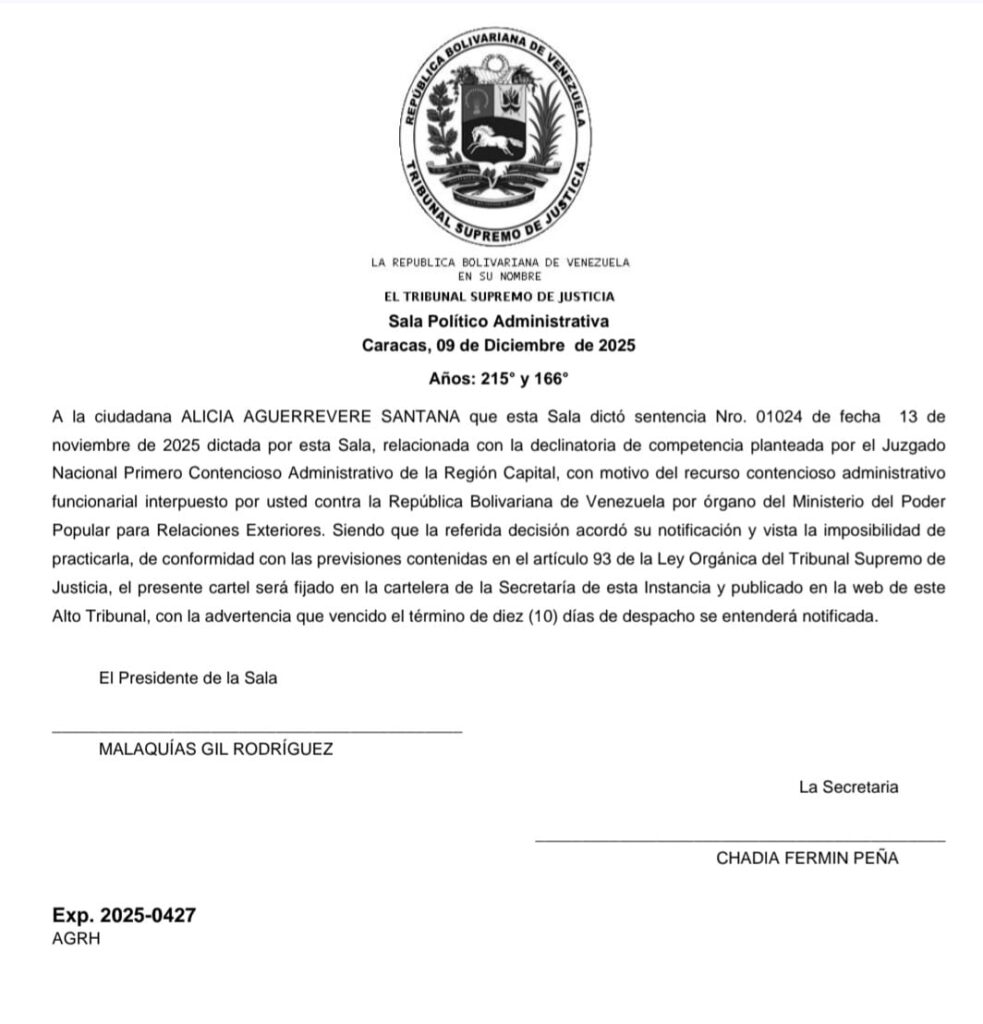 REPÚBLICA BOLIVARIANA DE VENEZUELA
TRIBUNAL SUPREMO DE JUSTICIA

LA REPUBLICA BOLIVARIANA DE VENEZUELA
EN SU NOMBRE
EL TRIBUNAL SUPREMO DE JUSTICIA
Sala Político Administrativa
Caracas, 09 de Diciembre de 2025

Años: 215° y 166°

A la ciudadana ALICIA AGUERREVERE SANTANA que esta Sala dictó sentencia Nro. 01024 de fecha 13 de noviembre de 2025 dictada por esta Sala, relacionada con la declinatoria de competencia planteada por el Juzgado Nacional Primero Contencioso Administrativo de la Región Capital, con motivo del recurso contencioso administrativo funcionarial interpuesto por usted contra la República Bolivariana de Venezuela por órgano del Ministerio del Poder Popular para Relaciones Exteriores. Siendo que la referida decisión acordó su notificación y vista la imposibilidad de practicarla, de conformidad con las previsiones contenidas en el artículo 93 de la Ley Orgánica del Tribunal Supremo de Justicia, el presente cartel será fijado en la cartelera de la Secretaría de esta Instancia y publicado en la web de este Alto Tribunal, con la advertencia que vencido el término de diez (10) días de despacho se entenderá notificada.

El Presidente de la Sala

MALAQUÍAS GIL RODRÍGUEZ

La Secretaria

CHADIA FERMIN PEÑA

Exp. 2025-0427
AGRH